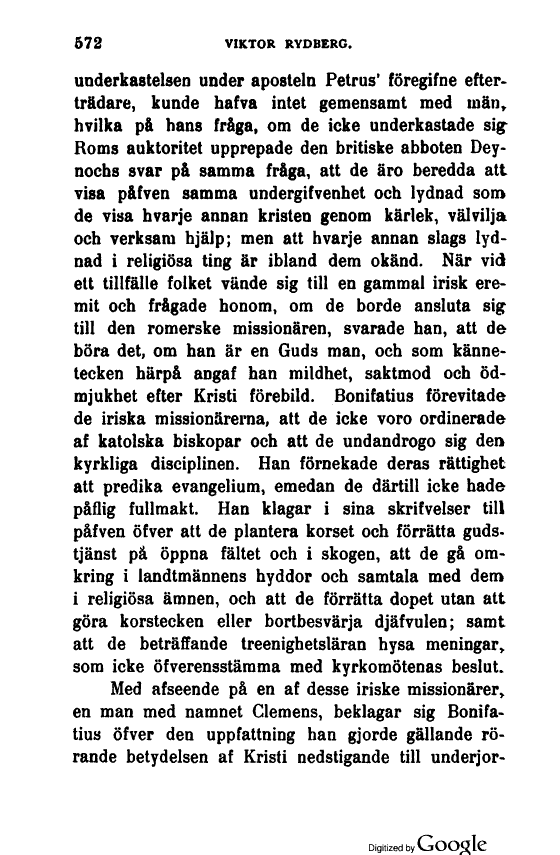 572 VIKTOR RYDBERG.

underkastelsen under aposteln Petrus' föregifne efterträdare, kunde hafva intet gemensamt med män, hvilka på hans fråga, om de icke underkastade sig Roms auktoritet upprepade den britiske abboten Deynochs svar på samma fråga, att de äro beredda att visa påfven samma undergifvenhet och lydnad som de visa hvarje annan kristen genom kärlek, välvilja och verksam hjälp; men att hvarje annan slags lydnad i religiösa ting är ibland dem okänd. När vid ett tillfälle folket vände sig till en gammal irisk eremit och frågade honom, om de borde ansluta sig till den romerske missionären, svarade han, att de böra det, om han är en Guds man, och som kännetecken härpå angaf han mildhet, saktmod och ödmjukhet efter Kristi förebild. Bonifatius förevitade de iriska missionärerna, att de icke voro ordinerade af katolska biskopar och att de undandrogo sig den kyrkliga disciplinen. Han förnekade deras rättighet att predika evangelium, emedan de därtill icke hade påflig fullmakt. Han klagar i sina skrifvelser till påfven öfver att de plantera korset och förrätta gudstjänst på öppna fältet och i skogen, att de gå omkring i landtmännens hyddor och samtala med dem i religiösa ämnen, och att de förrätta dopet utan att göra korstecken eller bortbesvärja djäfvulen; samt att de beträffande treenighetsläran hysa meningar, som icke öfverensstämma med kyrkomötenas beslut.

Med afseende på en af desse iriske missionärer, en man med namnet Clemens, beklagar sig Bonifatius öfver den uppfattning han gjorde gällande rörande betydelsen af Kristi nedstigande till underjor-

Digitized by Google